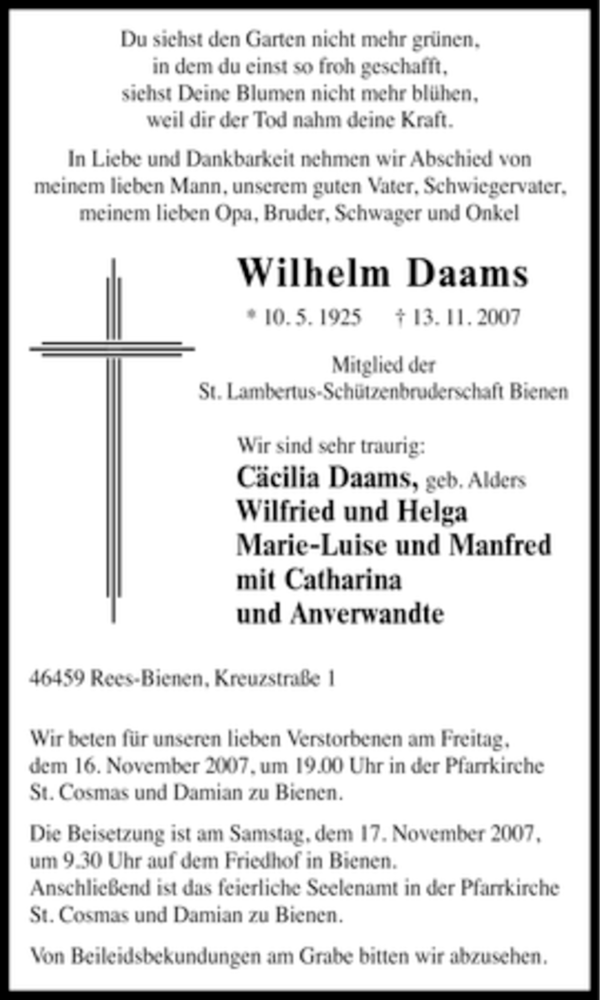 Du siehst den Garten nicht mehr grünen,
in dem du einst so froh geschafft,
siehst Deine Blumen nicht mehr blühen,
weil dir der Tod nahm deine Kraft.

In Liebe und Dankbarkeit nehmen wir Abschied von meinem lieben Mann, unserem guten Vater, Schwiegervater, meinem lieben Opa, Bruder, Schwager und Onkel

Wilhelm Daams

* 10. 5. 1925 † 13. 11. 2007

Mitglied der
St. Lambertus-Schützenbruderschaft Bienen

Wir sind sehr traurig:
Cäcilia Daams, geb. Alders
Wilfried und Helga
Marie-Luise und Manfred
mit Catharina
und Anverwandte

46459 Rees-Bienen, Kreuzstraße 1

Wir beten für unseren lieben Verstorbenen am Freitag, dem 16. November 2007, um 19.00 Uhr in der Pfarrkirche St. Cosmas und Damian zu Bienen.

Die Beisetzung ist am Samstag, dem 17. November 2007, um 9.30 Uhr auf dem Friedhof in Bienen.
Anschließend ist das feierliche Seelenamt in der Pfarrkirche St. Cosmas und Damian zu Bienen.

Von Beileidsbekundungen am Grabe bitten wir abzusehen.